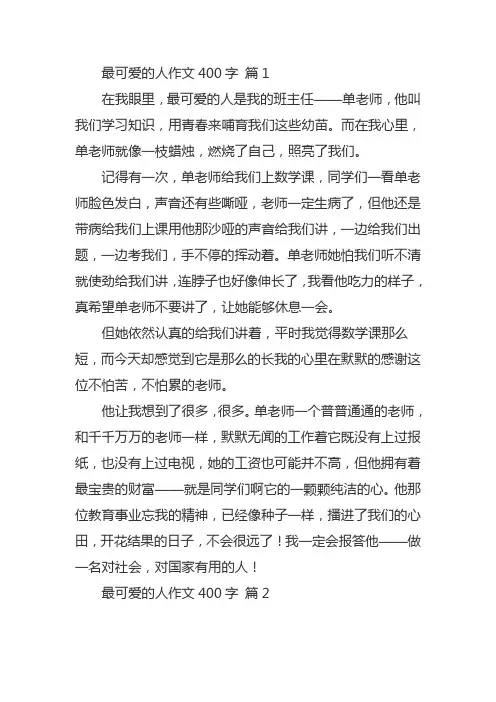 最可爱的人作文 400 字 篇 1

在我眼里，最可爱的人是我的班主任——单老师，他叫我们学习知识，用青春来哺育我们这些幼苗。而在我心里，单老师就像一枝蜡烛，燃烧了自己，照亮了我们。

记得有一次，单老师给我们上数学课，同学们一看单老师脸色发白，声音还有些嘶哑，老师一定生病了，但他还是带病给我们上课用他那沙哑的声音给我们讲，一边给我们出题，一边考我们，手不停的挥动着。单老师她怕我们听不清就使劲给我们讲，连脖子也好像伸长了，我看他吃力的样子，真希望单老师不要讲了，让她能够休息一会。

但她依然认真的给我们讲着，平时我觉得数学课那么短，而今天却感觉到它是那么的长我的心里在默默的感谢这位不怕苦，不怕累的老师。

他让我想到了很多，很多。单老师一个普普通通的老师，和千千万万的老师一样，默默无闻的工作着它既没有上过报纸，也没有上过电视，她的工资也可能并不高，但他拥有着最宝贵的财富——就是同学们啊它的一颗颗纯洁的心。他那位教育事业忘我的精神，已经像种子一样，播进了我们的心田，开花结果的日子，不会很远了！我一定会报答他——做一名对社会，对国家有用的人！

最可爱的人作文 400 字 篇 2